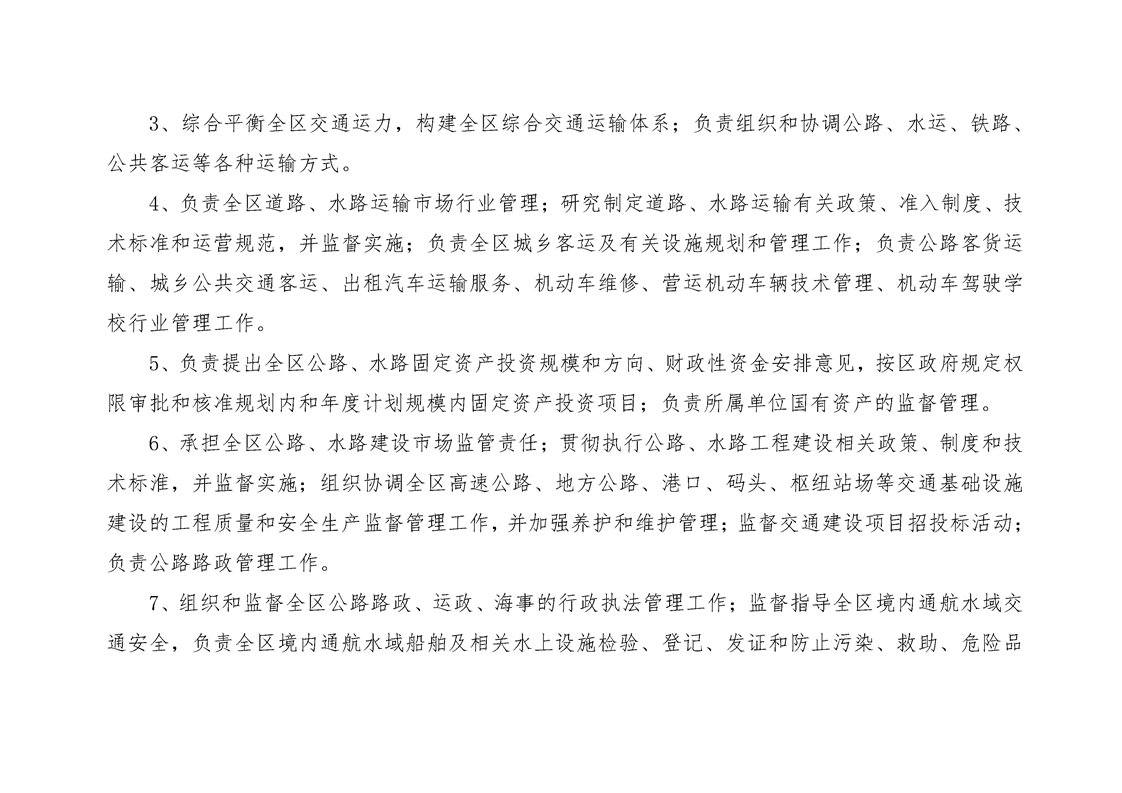 3、综合平衡全区交通运力，构建全区综合交通运输体系；负责组织和协调公路、水运、铁路、公共客运等各种运输方式。

4、负责全区道路、水路运输市场行业管理；研究制定道路、水路运输有关政策、准入制度、技术标准和运营规范，并监督实施；负责全区城乡客运及有关设施规划和管理工作；负责公路客货运输、城乡公共交通客运、出租汽车运输服务、机动车维修、营运机动车辆技术管理、机动车驾驶学校行业管理工作。

5、负责提出全区公路、水路固定资产投资规模和方向、财政性资金安排意见，按区政府规定权限审批和核准规划内和年度计划规模内固定资产投资项目；负责所属单位国有资产的监督管理。

6、承担全区公路、水路建设市场监管责任；贯彻执行公路、水路工程建设相关政策、制度和技术标准，并监督实施；组织协调全区高速公路、地方公路、港口、码头、枢纽站场等交通基础设施建设的工程质量和安全生产监督管理工作，并加强养护和维护管理；监督交通建设项目招投标活动；负责公路路政管理工作。

7、组织和监督全区公路路政、运政、海事的行政执法管理工作；监督指导全区境内通航水域交通安全，负责全区境内通航水域船舶及相关水上设施检验、登记、发证和防止污染、救助、危险品